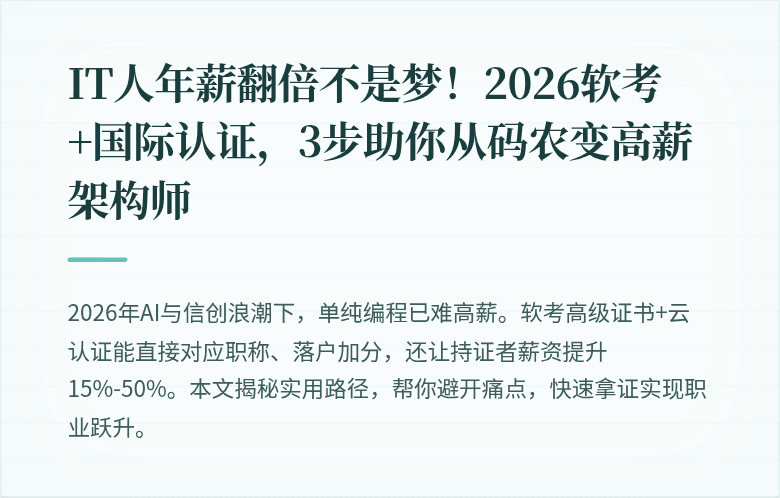 IT人年薪翻倍不是梦！2026软考+国际认证，3步助你从码农变高薪架构师

2026年AI与信创浪潮下，单纯编程已难高薪。软考高级证书+云认证能直接对应职称、落户加分，还让持证者薪资提升15%-50%。本文揭秘实用路径，帮你避开痛点，快速拿证实现职业跃升。